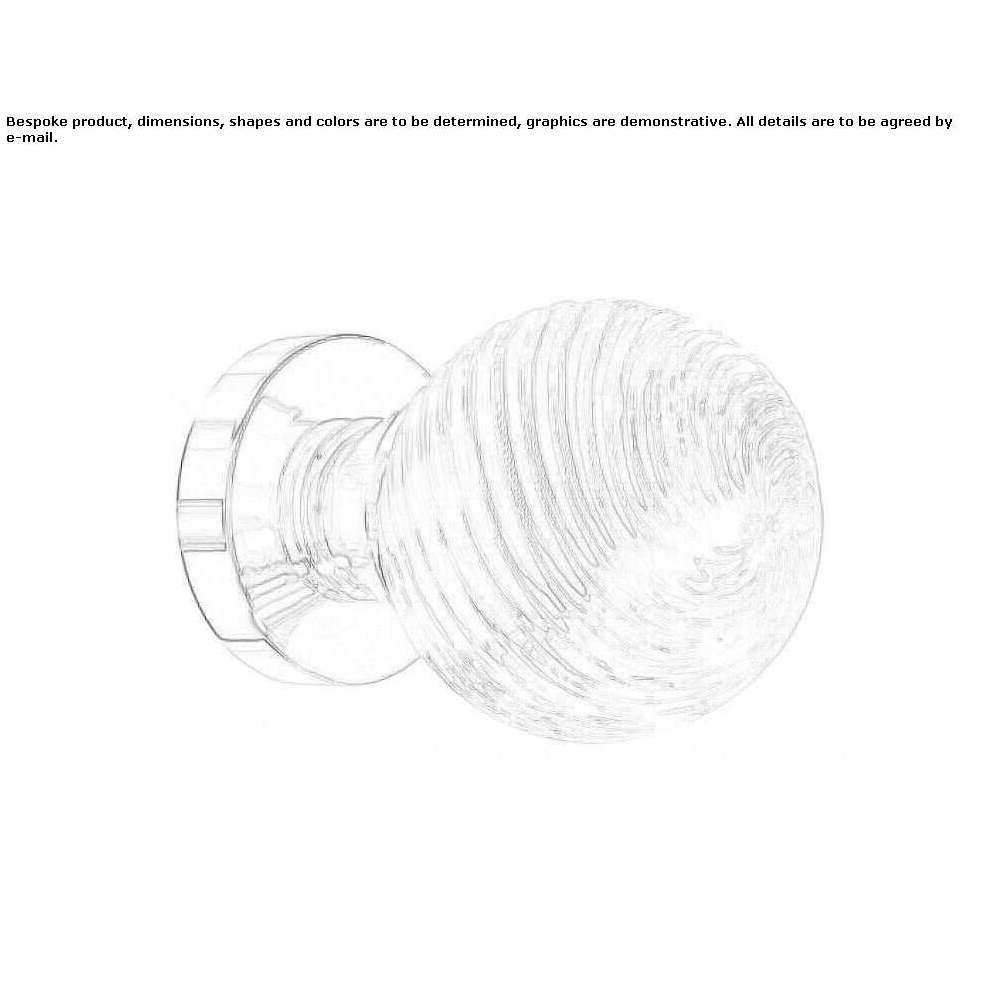 Bespoke product, dimensions, shapes and colors are to be determined, graphics are demonstrative. All details are to be agreed by e-mail.